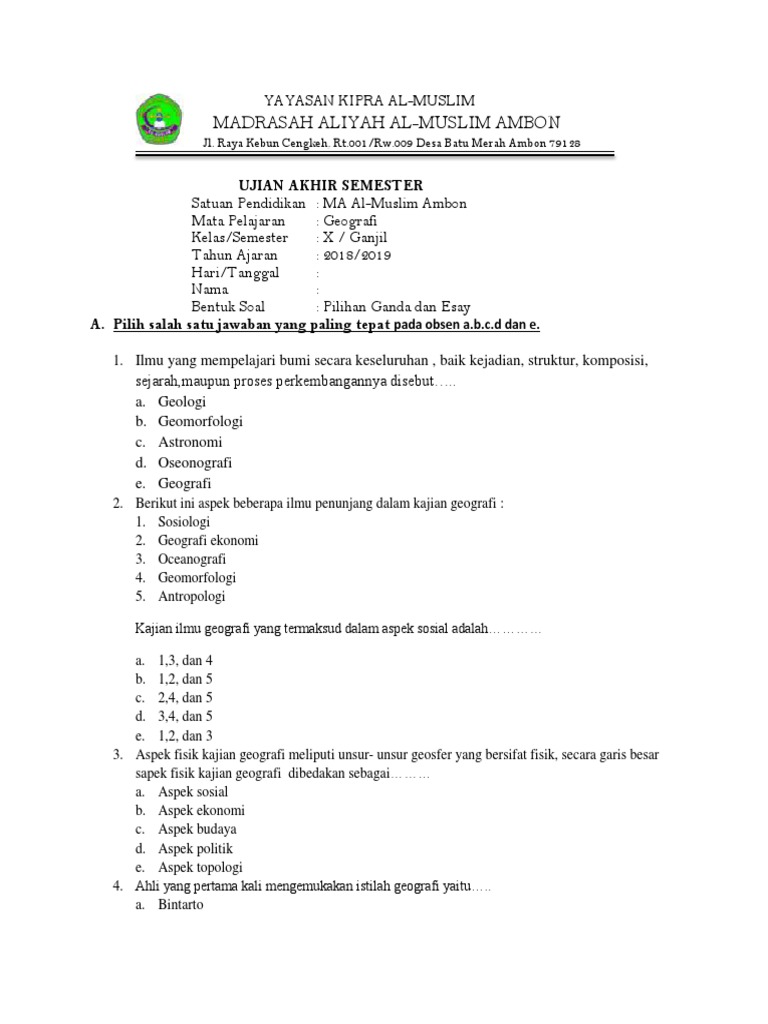 YAYASAN KIPRA AL-MUSLIM
MADRASAH ALIYAH AL-MUSLIM AMBON
Jl. Raya Kebun Cengkeh. Rt.001/Rw.009 Desa Batu Merah Ambon 79128

UJIAN AKHIR SEMESTER
Satuan Pendidikan : MA Al-Muslim Ambon
Mata Pelajaran : Geografi
Kelas/Semester : X / Ganjil
Tahun Ajaran : 2018/2019
Hari/Tanggal :
Nama :
Bentuk Soal : Pilihan Ganda dan Esay

A. Pilih salah satu jawaban yang paling tepat pada obsen a.b.c.d dan e.

1. Ilmu yang mempelajari bumi secara keseluruhan , baik kejadian, struktur, komposisi, sejarah,maupun proses perkembangannya disebut…..
a. Geologi
b. Geomorfologi
c. Astronomi
d. Oseonografi
e. Geografi

2. Berikut ini aspek beberapa ilmu penunjang dalam kajian geografi :
1. Sosiologi
2. Geografi ekonomi
3. Oceanografi
4. Geomorfologi
5. Antropologi

Kajian ilmu geografi yang termaksud dalam aspek sosial adalah…………

a. 1,3, dan 4
b. 1,2, dan 5
c. 2,4, dan 5
d. 3,4, dan 5
e. 1,2, dan 3

3. Aspek fisik kajian geografi meliputi unsur- unsur geosfer yang bersifat fisik, secara garis besar sapek fisik kajian geografi dibedakan sebagai………
a. Aspek sosial
b. Aspek ekonomi
c. Aspek budaya
d. Aspek politik
e. Aspek topologi

4. Ahli yang pertama kali mengemukakan istilah geografi yaitu…..
a. Bintarto